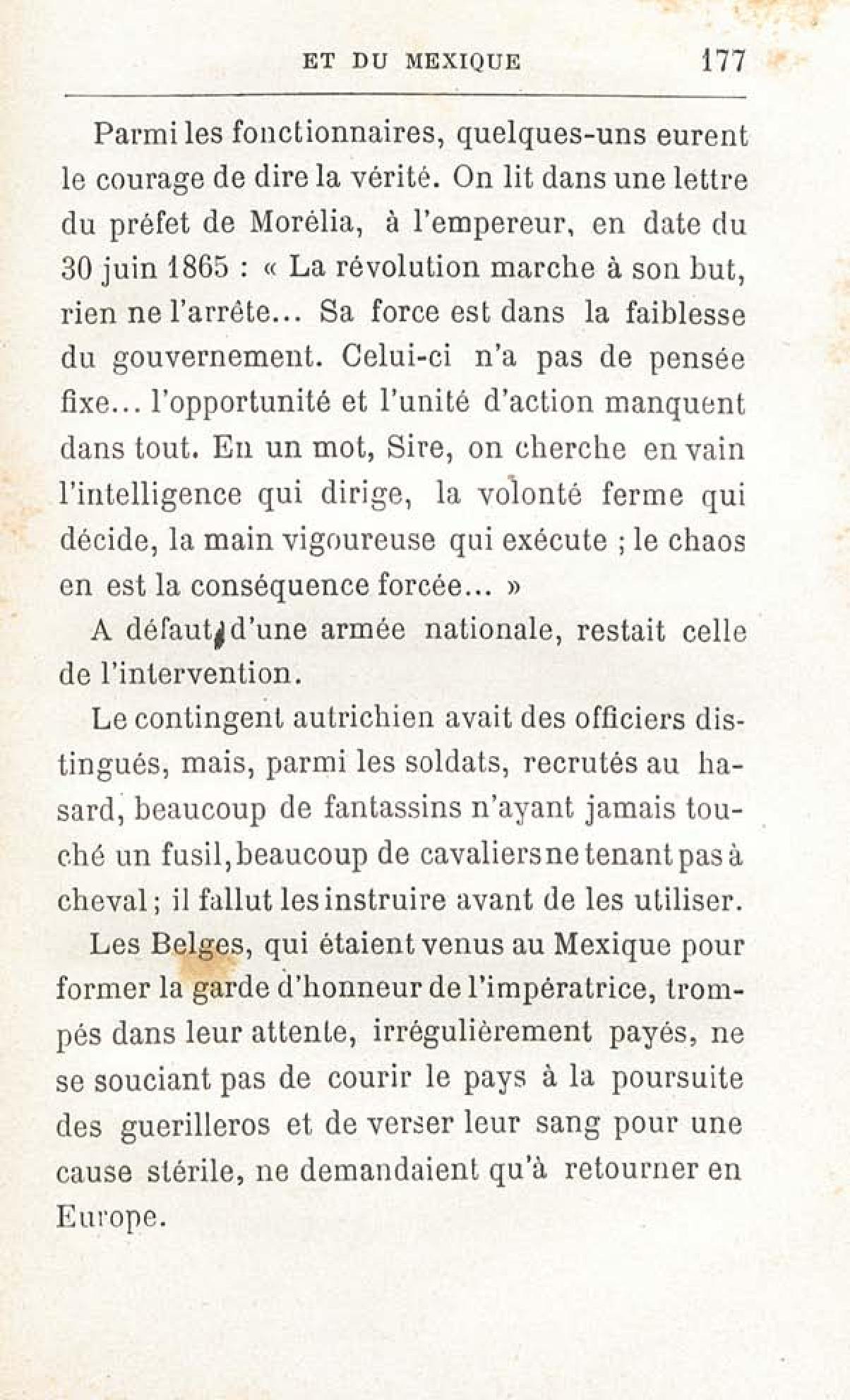 ET DU MEXIQUE 177

Parmi les fonctionnaires, quelques-uns eurent le courage de dire la vérité. On lit dans une lettre du préfet de Morélia, à l'empereur, en date du 30 juin 1865 : « La révolution marche à son but, rien ne l'arrête... Sa force est dans la faiblesse du gouvernement. Celui-ci n'a pas de pensée fixe... l'opportunité et l'unité d'action manquent dans tout. En un mot, Sire, on cherche en vain l'intelligence qui dirige, la volonté ferme qui décide, la main vigoureuse qui exécute ; le chaos en est la conséquence forcée... »

A défaut d'une armée nationale, restait celle de l'intervention.

Le contingent autrichien avait des officiers distingués, mais, parmi les soldats, recrutés au hasard, beaucoup de fantassins n'ayant jamais touché un fusil, beaucoup de cavaliers ne tenant pas à cheval ; il fallut les instruire avant de les utiliser.

Les Belges, qui étaient venus au Mexique pour former la garde d'honneur de l'impératrice, trompés dans leur attente, irrégulièrement payés, ne se souciant pas de courir le pays à la poursuite des guerilleros et de verser leur sang pour une cause stérile, ne demandaient qu'à retourner en Europe.